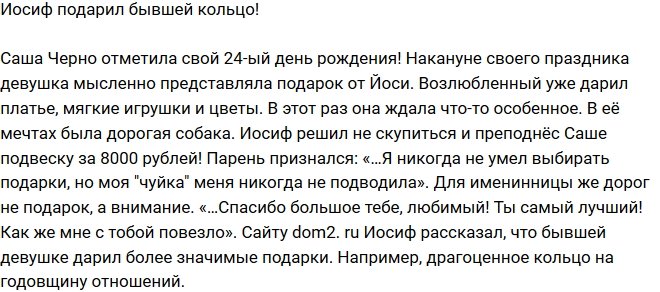 Иосиф подарил бывшей кольцо!

Саша Черно отметила свой 24-ый день рождения! Накануне своего праздника девушка мысленно представляла подарок от Йоси. Возлюбленный уже дарил платье, мягкие игрушки и цветы. В этот раз она ждала что-то особенное. В её мечтах была дорогая собака. Иосиф решил не скупиться и преподнёс Саше подвеску за 8000 рублей! Парень признался: «...Я никогда не умел выбирать подарки, но моя "чуйка" меня никогда не подводила». Для именинницы же дорог не подарок, а внимание. «...Спасибо большое тебе, любимый! Ты самый лучший! Как же мне с тобой повезло». Сайту dom2. ru Иосиф рассказал, что бывшей девушке дарил более значимые подарки. Например, драгоценное кольцо на годовщину отношений.